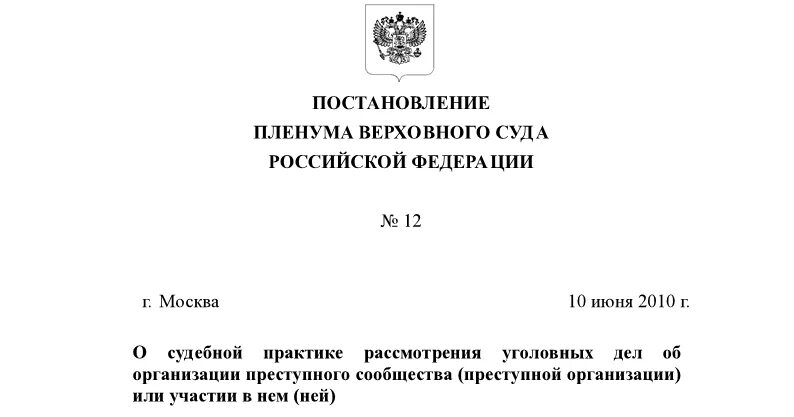 ПОСТАНОВЛЕНИЕ
ПЛЕНУМА ВЕРХОВНОГО СУДА
РОССИЙСКОЙ ФЕДЕРАЦИИ

№ 12

г. Москва

10 июня 2010 г.

О судебной практике рассмотрения уголовных дел об организации преступного сообщества (преступной организации) или участии в нем (ней)